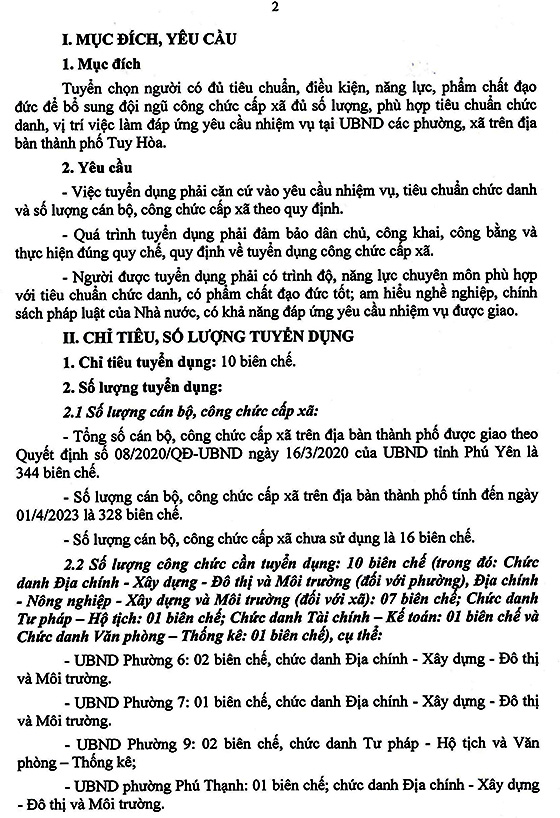 2

I. MỤC ĐÍCH, YÊU CẦU

1. Mục đích

Tuyển chọn người có đủ tiêu chuẩn, điều kiện, năng lực, phẩm chất đạo đức để bổ sung đội ngũ công chức cấp xã đủ số lượng, phù hợp tiêu chuẩn chức danh, vị trí việc làm đáp ứng yêu cầu nhiệm vụ tại UBND các phường, xã trên địa bàn thành phố Tuy Hòa.

2. Yêu cầu

- Việc tuyển dụng phải căn cứ vào yêu cầu nhiệm vụ, tiêu chuẩn chức danh và số lượng cán bộ, công chức cấp xã theo quy định.

- Quá trình tuyển dụng phải đảm bảo dân chủ, công khai, công bằng và thực hiện đúng quy chế, quy định về tuyển dụng công chức cấp xã.

- Người được tuyển dụng phải có trình độ, năng lực chuyên môn phù hợp với tiêu chuẩn chức danh, có phẩm chất đạo đức tốt; am hiểu nghề nghiệp, chính sách pháp luật của Nhà nước, có khả năng đáp ứng yêu cầu nhiệm vụ được giao.

II. CHỈ TIÊU, SỐ LƯỢNG TUYỂN DỤNG

1. Chỉ tiêu tuyển dụng: 10 biên chế.

2. Số lượng tuyển dụng:

2.1 Số lượng cán bộ, công chức cấp xã:

- Tổng số cán bộ, công chức cấp xã trên địa bàn thành phố được giao theo Quyết định số 08/2020/QĐ-UBND ngày 16/3/2020 của UBND tỉnh Phú Yên là 344 biên chế.

- Số lượng cán bộ, công chức cấp xã trên địa bàn thành phố tính đến ngày 01/4/2023 là 328 biên chế.

- Số lượng cán bộ, công chức cấp xã chưa sử dụng là 16 biên chế.

2.2 Số lượng công chức cần tuyển dụng: 10 biên chế (trong đó: Chức danh Địa chính - Xây dựng - Đô thị và Môi trường (đối với phường), Địa chính - Nông nghiệp - Xây dựng và Môi trường (đối với xã): 07 biên chế; Chức danh Tư pháp – Hộ tịch: 01 biên chế; Chức danh Tài chính – Kế toán: 01 biên chế và Chức danh Văn phòng – Thống kê: 01 biên chế), cụ thể:

- UBND Phường 6: 02 biên chế, chức danh Địa chính - Xây dựng - Đô thị và Môi trường.

- UBND Phường 7: 01 biên chế, chức danh Địa chính - Xây dựng - Đô thị và Môi trường.

- UBND Phường 9: 02 biên chế, chức danh Tư pháp - Hộ tịch và Văn phòng – Thống kê;

- UBND phường Phú Thạnh: 01 biên chế; chức danh Địa chính - Xây dựng - Đô thị và Môi trường.